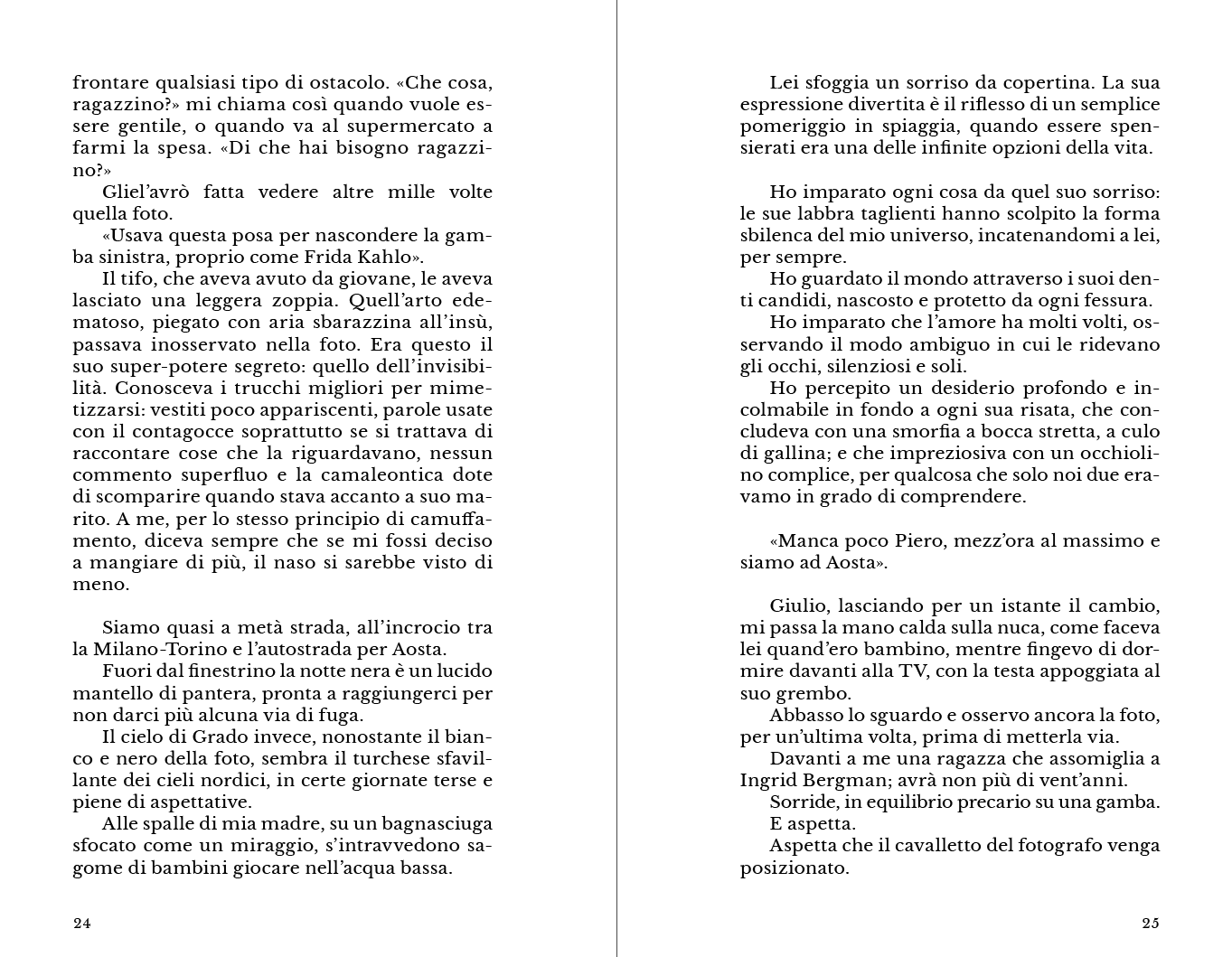 frontare qualsiasi tipo di ostacolo. «Che cosa, ragazzino?» mi chiama così quando vuole essere gentile, o quando va al supermercato a farmi la spesa. «Di che hai bisogno ragazzino?»

Gliel'avrò fatta vedere altre mille volte quella foto.

«Usava questa posa per nascondere la gamba sinistra, proprio come Frida Kahlo».

Il tifo, che aveva avuto da giovane, le aveva lasciato una leggera zoppia. Quell'arto edematoso, piegato con aria sbarazzina all'insù, passava inosservato nella foto. Era questo il suo super-potere segreto: quello dell'invisibilità. Conosceva i trucchi migliori per mimetizzarsi: vestiti poco appariscenti, parole usate con il contagocce soprattutto se si trattava di raccontare cose che la riguardavano, nessun commento superfluo e la camaleontica dote di scomparire quando stava accanto a suo marito. A me, per lo stesso principio di camuffamento, diceva sempre che se mi fossi deciso a mangiare di più, il naso si sarebbe visto di meno.

Siamo quasi a metà strada, all'incrocio tra la Milano-Torino e l'autostrada per Aosta.

Fuori dal finestrino la notte nera è un lucido mantello di pantera, pronta a raggiungerci per non darci più alcuna via di fuga.

Il cielo di Grado invece, nonostante il bianco e nero della foto, sembra il turchese sfavillante dei cieli nordici, in certe giornate terse e piene di aspettative.

Alle spalle di mia madre, su un bagnasciuga sfocato come un miraggio, s'intravvedono sagome di bambini giocare nell'acqua bassa.

24

Lei sfoggia un sorriso da copertina. La sua espressione divertita è il riflesso di un semplice pomeriggio in spiaggia, quando essere spensierati era una delle infinite opzioni della vita.

Ho imparato ogni cosa da quel suo sorriso: le sue labbra taglienti hanno scolpito la forma sbilenca del mio universo, incatenandomi a lei, per sempre.

Ho guardato il mondo attraverso i suoi denti candidi, nascosto e protetto da ogni fessura.

Ho imparato che l'amore ha molti volti, osservando il modo ambiguo in cui le ridevano gli occhi, silenziosi e soli.

Ho percepito un desiderio profondo e incolmabile in fondo a ogni sua risata, che concludeva con una smorfia a bocca stretta, a culo di gallina; e che impreziosiva con un occhiolino complice, per qualcosa che solo noi due eravamo in grado di comprendere.

«Manca poco Piero, mezz'ora al massimo e siamo ad Aosta».

Giulio, lasciando per un istante il cambio, mi passa la mano calda sulla nuca, come faceva lei quand'ero bambino, mentre fingevo di dormire davanti alla TV, con la testa appoggiata al suo grembo.

Abbasso lo sguardo e osservo ancora la foto, per un'ultima volta, prima di metterla via.

Davanti a me una ragazza che assomiglia a Ingrid Bergman; avrà non più di vent'anni.

Sorride, in equilibrio precario su una gamba.

E aspetta.

Aspetta che il cavalletto del fotografo venga posizionato.

25